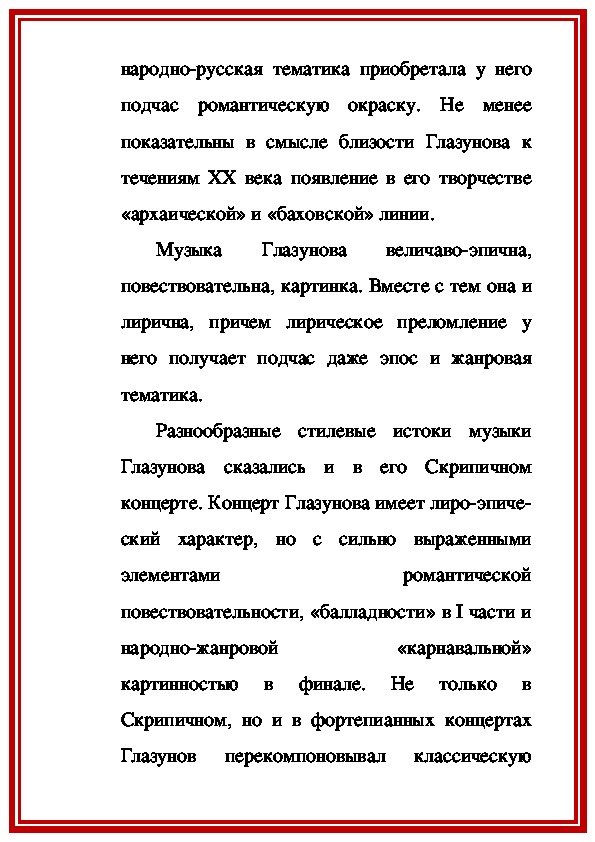 народно-русская тематика приобретала у него подчас романтическую окраску. Не менее показательны в смысле близости Глазунова к течениям XX века появление в его творчестве «архаической» и «баховской» линии.

Музыка Глазунова величаво-эпична, повествовательна, картинка. Вместе с тем она и лирична, причем лирическое преломление у него получает подчас даже эпос и жанровая тематика.

Разнообразные стилевые истоки музыки Глазунова сказались и в его Скрипичном концерте. Концерт Глазунова имеет лиро-эпический характер, но с сильно выраженными элементами романтической повествовательности, «балладности» в I части и народно-жанровой «карнавальной» картинностью в финале. Не только в Скрипичном, но и в фортепианных концертах Глазунов перекомпоновывал классическую